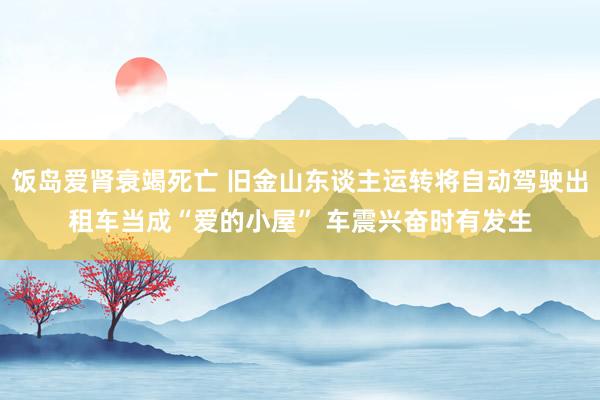 饭岛爱肾衰竭死亡 旧金山东谈主运转将自动驾驶出租车当成“爱的小屋” 车震兴奋时有发生